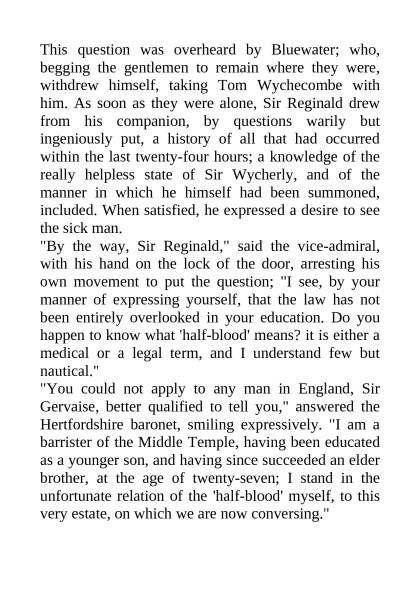 This question was overheard by Bluewater; who, begging the gentlemen to remain where they were, withdrew himself, taking Tom Wychecombe with him. As soon as they were alone, Sir Reginald drew from his companion, by questions warily but ingeniously put, a history of all that had occurred within the last twenty-four hours; a knowledge of the really helpless state of Sir Wycherly, and of the manner in which he himself had been summoned, included. When satisfied, he expressed a desire to see the sick man.
"By the way, Sir Reginald," said the vice-admiral, with his hand on the lock of the door, arresting his own movement to put the question; "I see, by your manner of expressing yourself, that the law has not been entirely overlooked in your education. Do you happen to know what 'half-blood' means? it is either a medical or a legal term, and I understand few but nautical."
"You could not apply to any man in England, Sir Gervaise, better qualified to tell you," answered the Hertfordshire baronet, smiling expressively. "I am a barrister of the Middle Temple, having been educated as a younger son, and having since succeeded an elder brother, at the age of twenty-seven; I stand in the unfortunate relation of the 'half-blood' myself, to this very estate, on which we are now conversing."